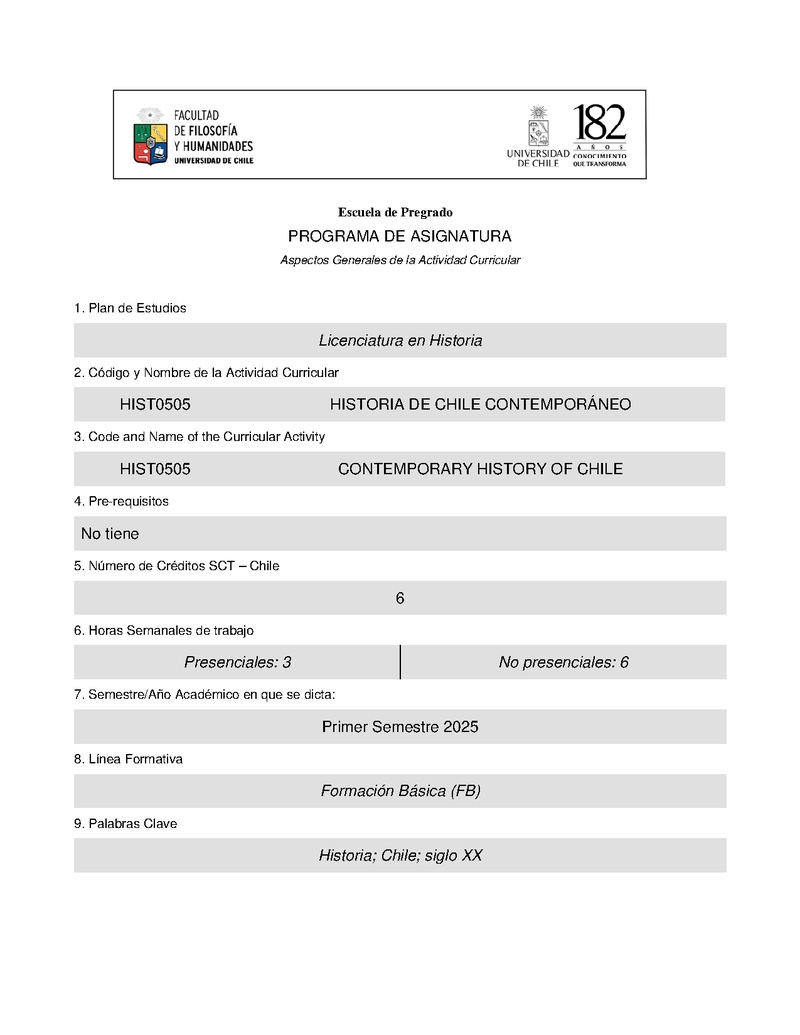 FACULTAD DE FILOSOFÍA Y HUMANIDADES UNIVERSIDAD DE CHILE

UNIVERSIDAD DE CHILE

182 AÑOS CONOCIMIENTO QUE TRANSFORMA

Escuela de Pregrado

PROGRAMA DE ASIGNATURA

Aspectos Generales de la Actividad Curricular

1. Plan de Estudios

Licenciatura en Historia

2. Código y Nombre de la Actividad Curricular

HIST0505 HISTORIA DE CHILE CONTEMPORÁNEO

3. Code and Name of the Curricular Activity

HIST0505 CONTEMPORARY HISTORY OF CHILE

4. Pre-requisitos

No tiene

5. Número de Créditos SCT – Chile

6

6. Horas Semanales de trabajo

| Presenciales: 3 | No presenciales: 6 |
|---|---|

7. Semestre/Año Académico en que se dicta:

Primer Semestre 2025

8. Línea Formativa

Formación Básica (FB)

9. Palabras Clave

Historia; Chile; siglo XX